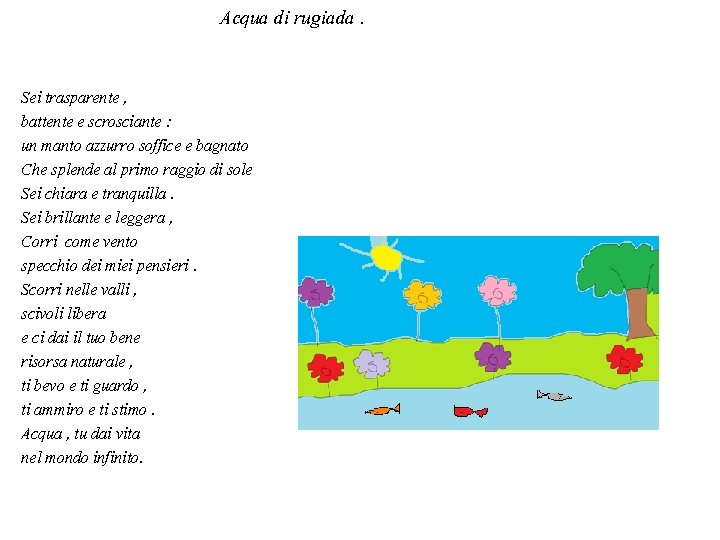 Acqua di rugiada .

Sei trasparente ,
battente e scrosciante :
un manto azzurro soffice e bagnato
Che splende al primo raggio di sole
Sei chiara e tranquilla .
Sei brillante e leggera ,
Corri come vento
specchio dei miei pensieri .
Scorri nelle valli ,
scivoli libera
e ci dai il tuo bene
risorsa naturale ,
ti bevo e ti guardo ,
ti ammiro e ti stimo .
Acqua , tu dai vita
nel mondo infinito.